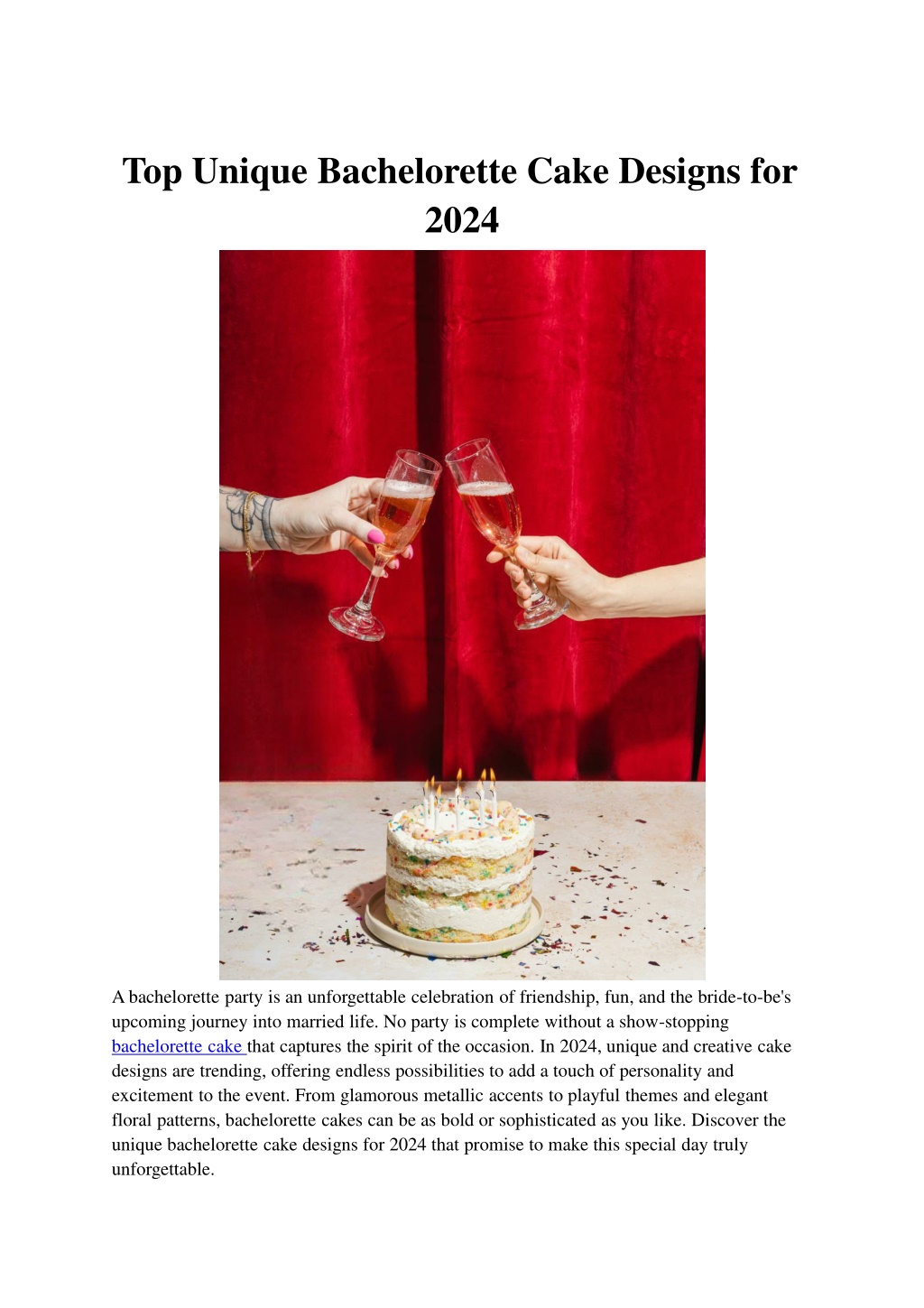 Top Unique Bachelorette Cake Designs for 2024

A bachelorette party is an unforgettable celebration of friendship, fun, and the bride-to-be's upcoming journey into married life. No party is complete without a show-stopping bachelorette cake that captures the spirit of the occasion. In 2024, unique and creative cake designs are trending, offering endless possibilities to add a touch of personality and excitement to the event. From glamorous metallic accents to playful themes and elegant floral patterns, bachelorette cakes can be as bold or sophisticated as you like. Discover the unique bachelorette cake designs for 2024 that promise to make this special day truly unforgettable.